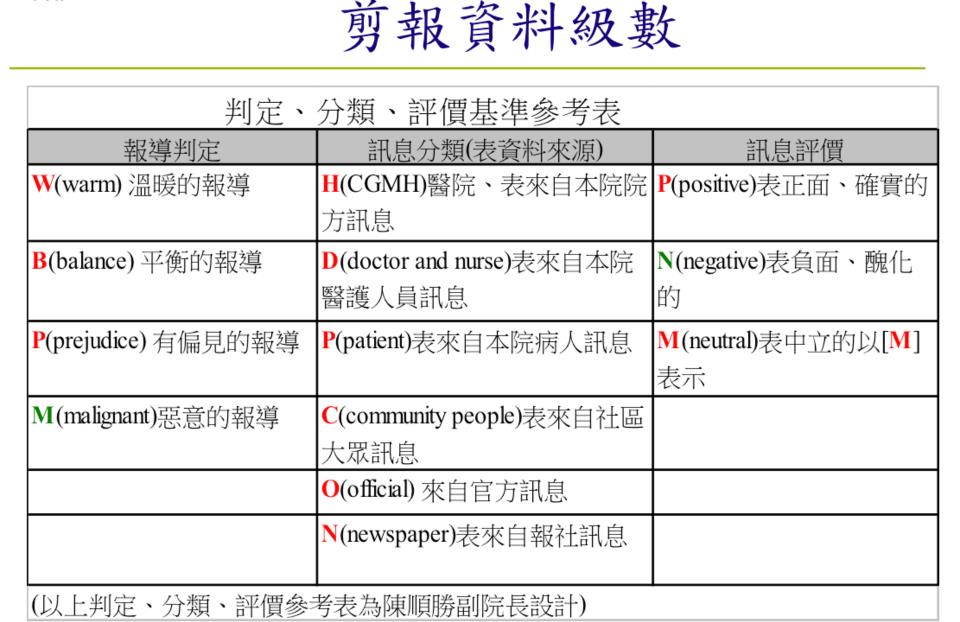 剪報資料級數

判定、分類、評價基準參考表

| 報導判定 | 訊息分類(表資料來源) | 訊息評價 |
|---|---|---|
| W(warm) 溫暖的報導 | H(CGMH)醫院、表來自本院院方訊息 | P(positive)表正面、確實的 |
| B(balance) 平衡的報導 | D(doctor and nurse)表來自本院醫護人員訊息 | N(negative)表負面、醜化的 |
| P(prejudice) 有偏見的報導 | P(patient)表來自本院病人訊息 | M(neutral)表中立的以[M]表示 |
| M(malignant)惡意的報導 | C(community people)表來自社區大眾訊息 | |
| | O(official) 來自官方訊息 | |
| | N(newspaper)表來自報社訊息 | |

(以上判定、分類、評價參考表為陳順勝副院長設計)